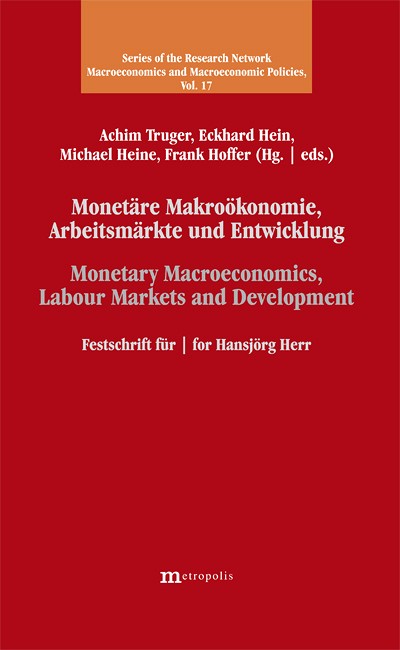 Series of the Research Network
Macroeconomics and Macroeconomic Policies,
Vol. 17

Achim Truger, Eckhard Hein,
Michael Heine, Frank Hoffer (Hg. | eds.)

Monetäre Makroökonomie,
Arbeitsmärkte und Entwicklung

Monetary Macroeconomics,
Labour Markets and Development

Festschrift für | for Hansjörg Herr

metropolis